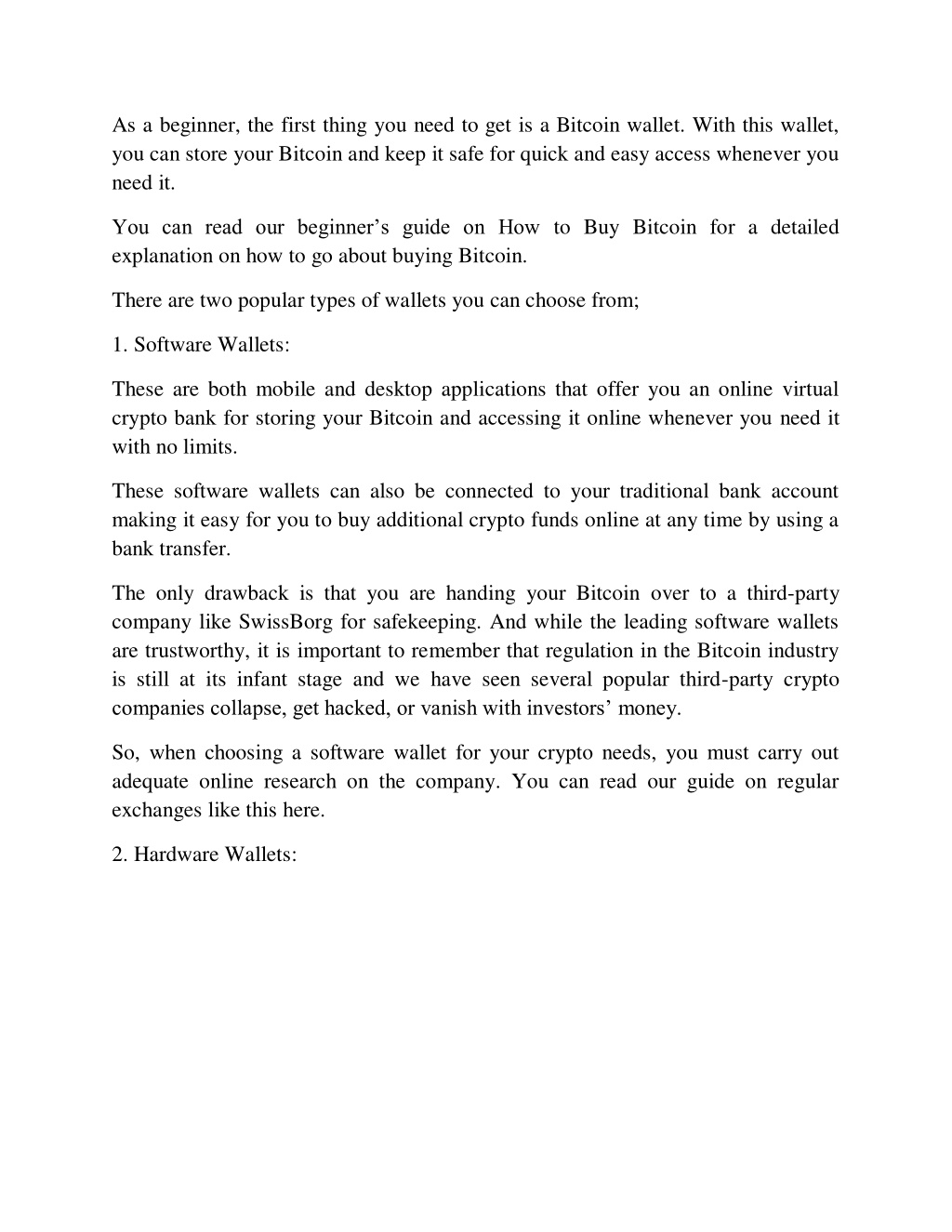 As a beginner, the first thing you need to get is a Bitcoin wallet. With this wallet, you can store your Bitcoin and keep it safe for quick and easy access whenever you need it.

You can read our beginner’s guide on How to Buy Bitcoin for a detailed explanation on how to go about buying Bitcoin.

There are two popular types of wallets you can choose from;

1. Software Wallets:

These are both mobile and desktop applications that offer you an online virtual crypto bank for storing your Bitcoin and accessing it online whenever you need it with no limits.

These software wallets can also be connected to your traditional bank account making it easy for you to buy additional crypto funds online at any time by using a bank transfer.

The only drawback is that you are handing your Bitcoin over to a third-party company like SwissBorg for safekeeping. And while the leading software wallets are trustworthy, it is important to remember that regulation in the Bitcoin industry is still at its infant stage and we have seen several popular third-party crypto companies collapse, get hacked, or vanish with investors’ money.

So, when choosing a software wallet for your crypto needs, you must carry out adequate online research on the company. You can read our guide on regular exchanges like this here.

2. Hardware Wallets: